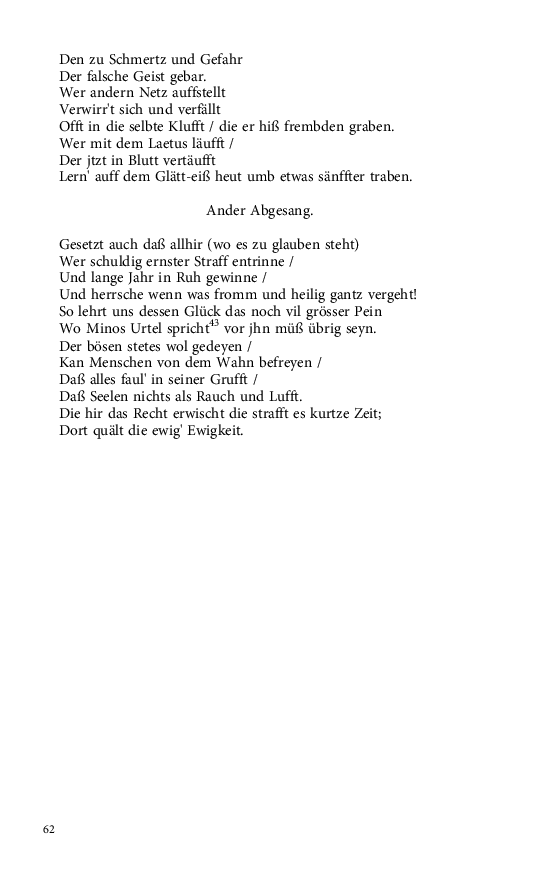 Den zu Schmertz und Gefahr
Der falsche Geist gebar.
Wer andern Netz auffstellt
Verwirr't sich und verfällt
Offt in die selbte Klufft / die er hiß frembden graben.
Wer mit dem Laetus läufft /
Der jtzt in Blutt vertäufft
Lern' auff dem Glätt-eiß heut umb etwas sänffter traben.

Ander Abgesang.

Gesetzt auch daß allhir (wo es zu glauben steht)
Wer schuldig ernster Straff entrinne /
Und lange Jahr in Ruh gewinne /
Und herrsche wenn was fromm und heilig gantz vergeht!
So lehrt uns dessen Glück das noch vil grösser Pein
Wo Minos Urtel spricht$^{43}$ vor jhn müß übrig seyn.
Der bösen stetes wol gedeyen /
Kan Menschen von dem Wahn befreyen /
Daß alles faul' in seiner Grufft /
Daß Seelen nichts als Rauch und Lufft.
Die hir das Recht erwischt die strafft es kurtze Zeit;
Dort quält die ewig' Ewigkeit.

62